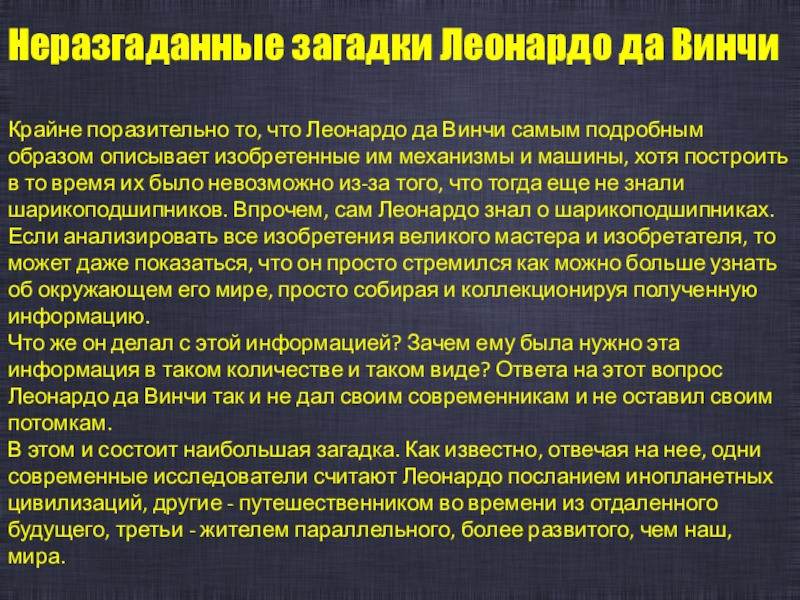 Неразгаданные загадки Леонардо да Винчи

Крайне поразительно то, что Леонардо да Винчи самым подробным образом описывает изобретенные им механизмы и машины, хотя построить в то время их было невозможно из-за того, что тогда еще не знали шарикоподшипников. Впрочем, сам Леонардо знал о шарикоподшипниках. Если анализировать все изобретения великого мастера и изобретателя, то может даже показаться, что он просто стремился как можно больше узнать об окружающем его мире, просто собирая и коллекционируя полученную информацию.
Что же он делал с этой информацией? Зачем ему была нужно эта информация в таком количестве и таком виде? Ответа на этот вопрос Леонардо да Винчи так и не дал своим современникам и не оставил своим потомкам.
В этом и состоит наибольшая загадка. Как известно, отвечая на нее, одни современные исследователи считают Леонардо посланием инопланетных цивилизаций, другие - путешественником во времени из отдаленного будущего, третьи - жителем параллельного, более развитого, чем наш, мира.